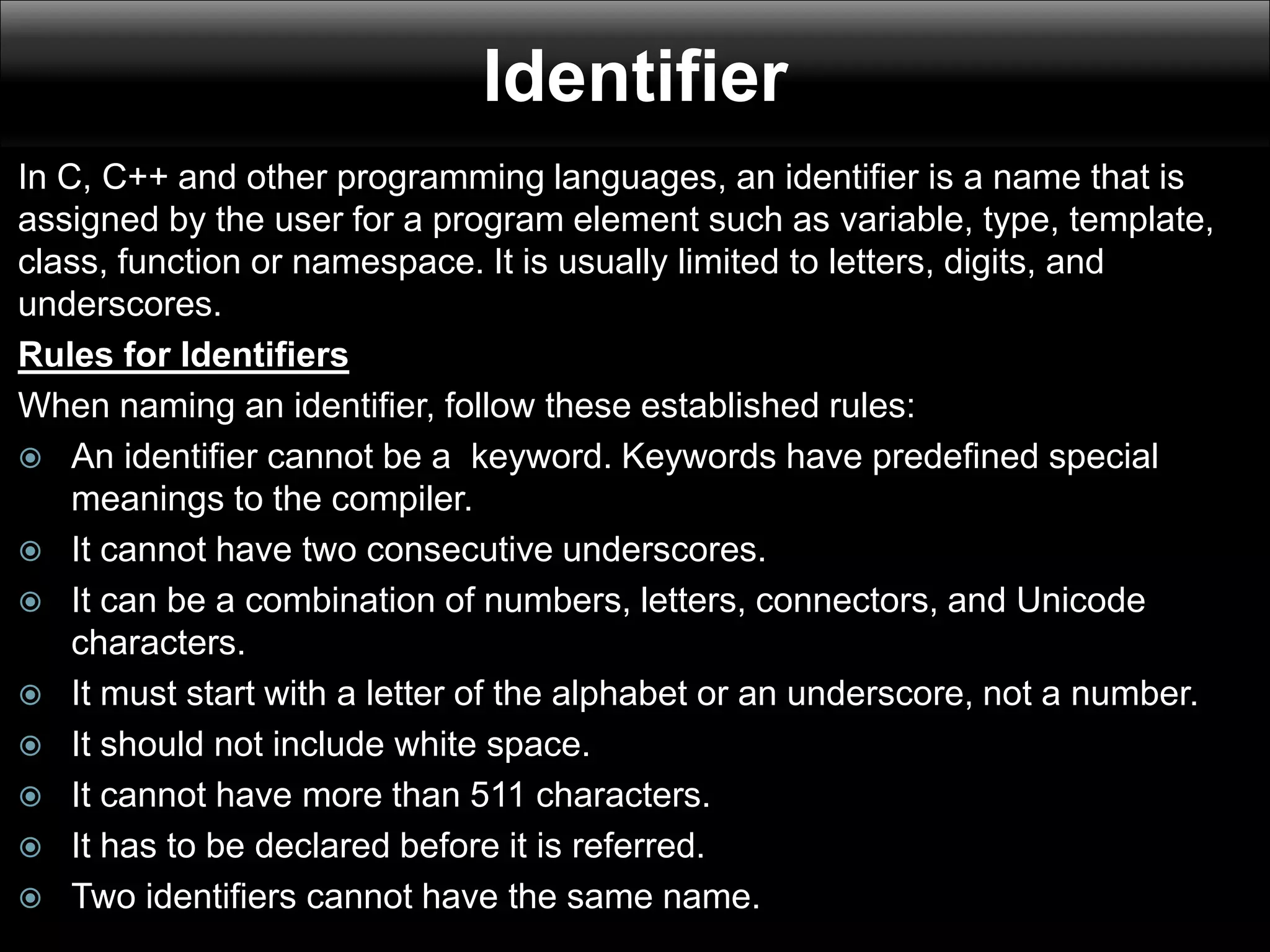 Identifier

In C, C++ and other programming languages, an identifier is a name that is assigned by the user for a program element such as variable, type, template, class, function or namespace. It is usually limited to letters, digits, and underscores.

Rules for Identifiers

When naming an identifier, follow these established rules:

• An identifier cannot be a  keyword. Keywords have predefined special meanings to the compiler.
• It cannot have two consecutive underscores.
• It can be a combination of numbers, letters, connectors, and Unicode characters.
• It must start with a letter of the alphabet or an underscore, not a number.
• It should not include white space.
• It cannot have more than 511 characters.
• It has to be declared before it is referred.
• Two identifiers cannot have the same name.